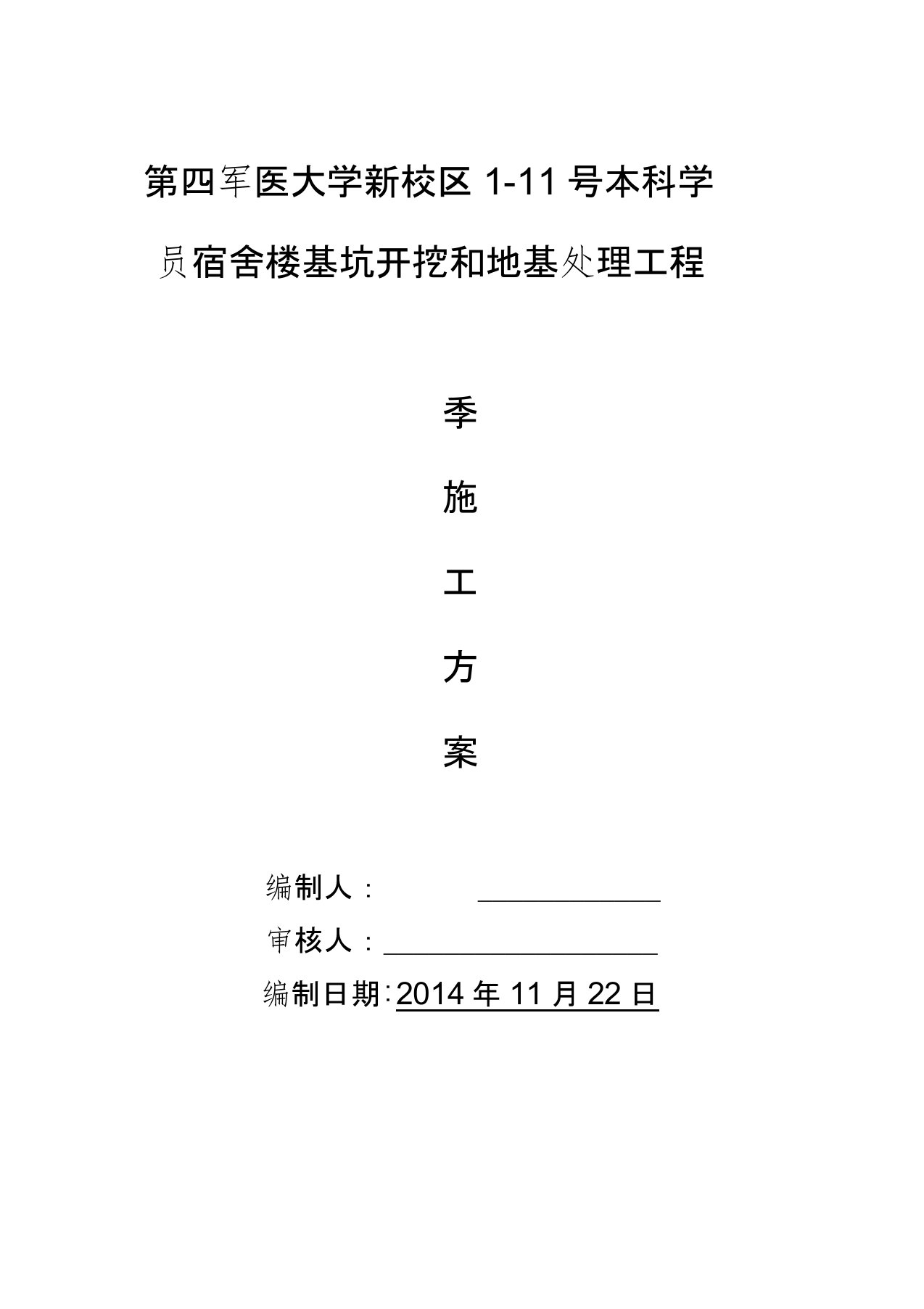 第四军医大学新校区 1-11 号本科学员宿舍楼基坑开挖和地基处理工程

季

施

工

方

案

编制人：

审核人：

编制日期：2014 年 11 月 22 日